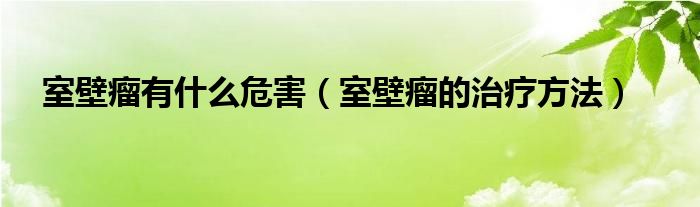 室壁瘤有什么危害（室壁瘤的治疗方法）